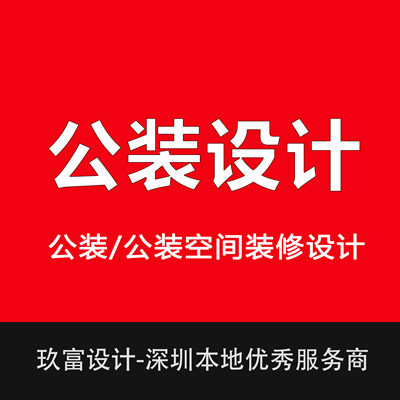 公装设计

公装/公装空间装修设计

玖富设计-深圳本地优秀服务商